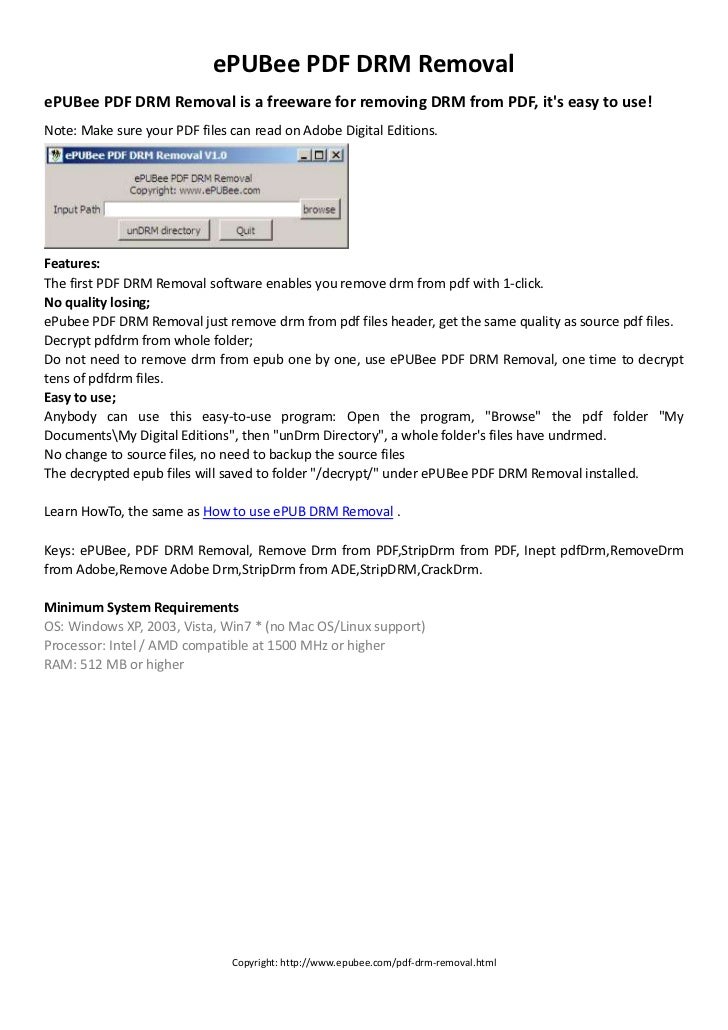 ePUBee PDF DRM Removal

ePUBee PDF DRM Removal is a freeware for removing DRM from PDF, it's easy to use!

Note: Make sure your PDF files can read on Adobe Digital Editions.

ePUBee PDF DRM Removal V1.0

ePUBee PDF DRM Removal
Copyright: www.ePUBee.com

Input Path

browse

unDRM directory

Quit

Features:
The first PDF DRM Removal software enables you remove drm from pdf with 1-click.
No quality losing;
ePubee PDF DRM Removal just remove drm from pdf files header, get the same quality as source pdf files.
Decrypt pdfdrm from whole folder;
Do not need to remove drm from epub one by one, use ePUBee PDF DRM Removal, one time to decrypt tens of pdfdrm files.
Easy to use;
Anybody can use this easy-to-use program: Open the program, "Browse" the pdf folder "My Documents\My Digital Editions", then "unDrm Directory", a whole folder's files have undrmed.
No change to source files, no need to backup the source files
The decrypted epub files will saved to folder "/decrypt/" under ePUBee PDF DRM Removal installed.

Learn HowTo, the same as How to use ePUB DRM Removal .

Keys: ePUBee, PDF DRM Removal, Remove Drm from PDF,StripDrm from PDF, Inept pdfDrm,RemoveDrm from Adobe,Remove Adobe Drm,StripDrm from ADE,StripDRM,CrackDrm.

Minimum System Requirements
OS: Windows XP, 2003, Vista, Win7 * (no Mac OS/Linux support)
Processor: Intel / AMD compatible at 1500 MHz or higher
RAM: 512 MB or higher

Copyright: http://www.epubee.com/pdf-drm-removal.html